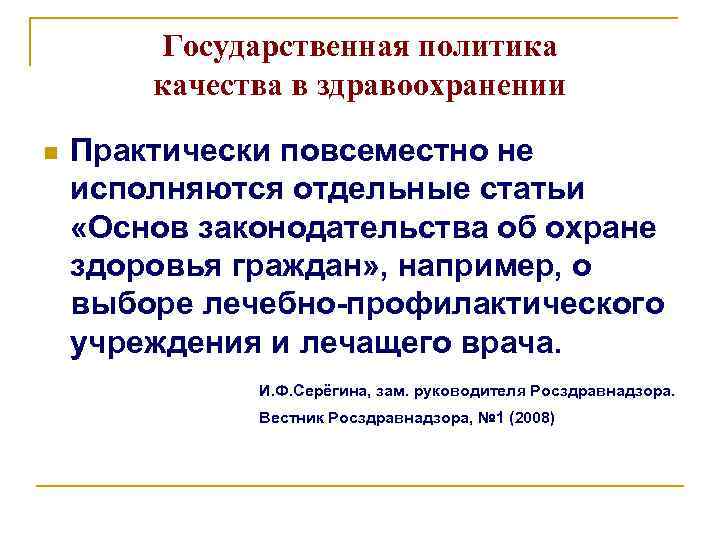 Государственная политика качества в здравоохранении

Практически повсеместно не исполняются отдельные статьи «Основ законодательства об охране здоровья граждан», например, о выборе лечебно-профилактического учреждения и лечащего врача.

И.Ф.Серёгина, зам. руководителя Росздравнадзора.

Вестник Росздравнадзора, №1 (2008)